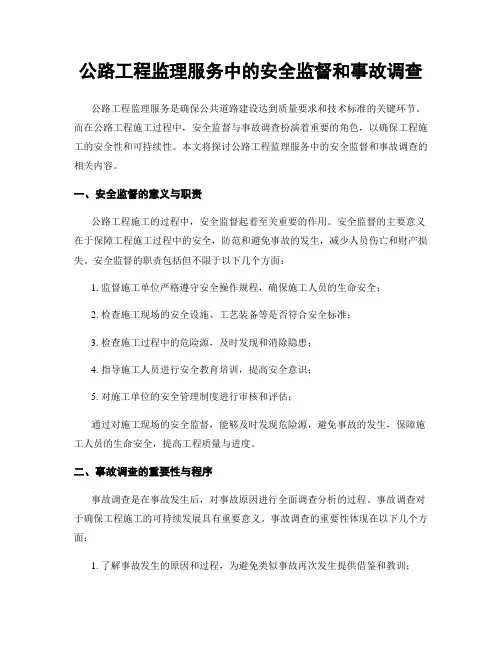 公路工程监理服务中的安全监督和事故调查

公路工程监理服务是确保公共道路建设达到质量要求和技术标准的关键环节。而在公路工程施工过程中，安全监督与事故调查扮演着重要的角色，以确保工程施工的安全性和可持续性。本文将探讨公路工程监理服务中的安全监督和事故调查的相关内容。

一、安全监督的意义与职责

公路工程施工的过程中，安全监督起着至关重要的作用。安全监督的主要意义在于保障工程施工过程中的安全，防范和避免事故的发生，减少人员伤亡和财产损失。安全监督的职责包括但不限于以下几个方面：

1. 监督施工单位严格遵守安全操作规程，确保施工人员的生命安全；

2. 检查施工现场的安全设施、工艺装备等是否符合安全标准；

3. 检查施工过程中的危险源，及时发现和消除隐患；

4. 指导施工人员进行安全教育培训，提高安全意识；

5. 对施工单位的安全管理制度进行审核和评估；

通过对施工现场的安全监督，能够及时发现危险源，避免事故的发生，保障施工人员的生命安全，提高工程质量与进度。

二、事故调查的重要性与程序

事故调查是在事故发生后，对事故原因进行全面调查分析的过程。事故调查对于确保工程施工的可持续发展具有重要意义。事故调查的重要性体现在以下几个方面：

1. 了解事故发生的原因和过程，为避免类似事故再次发生提供借鉴和教训；